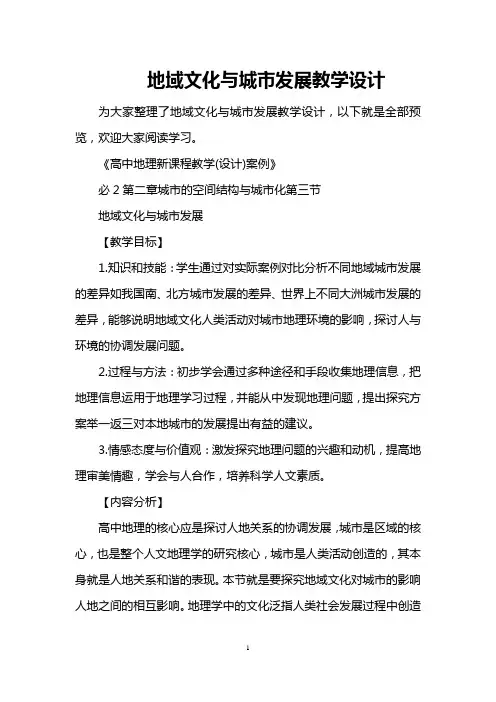 地域文化与城市发展教学设计

为大家整理了地域文化与城市发展教学设计，以下就是全部预览，欢迎大家阅读学习。

《高中地理新课程教学(设计)案例》

必 2 第二章城市的空间结构与城市化第三节

地域文化与城市发展

【教学目标】

1.知识和技能：学生通过对实际案例对比分析不同地域城市发展的差异如我国南、北方城市发展的差异、世界上不同大洲城市发展的差异，能够说明地域文化人类活动对城市地理环境的影响，探讨人与环境的协调发展问题。

2.过程与方法：初步学会通过多种途径和手段收集地理信息，把地理信息运用于地理学习过程，并能从中发现地理问题，提出探究方案举一返三对本地城市的发展提出有益的建议。

3.情感态度与价值观：激发探究地理问题的兴趣和动机，提高地理审美情趣，学会与人合作，培养科学人文素质。

【内容分析】

高中地理的核心应是探讨人地关系的协调发展，城市是区域的核心，也是整个人文地理学的研究核心，城市是人类活动创造的，其本身就是人地关系和谐的表现。本节就是要探究地域文化对城市的影响人地之间的相互影响。地理学中的文化泛指人类社会发展过程中创造

1